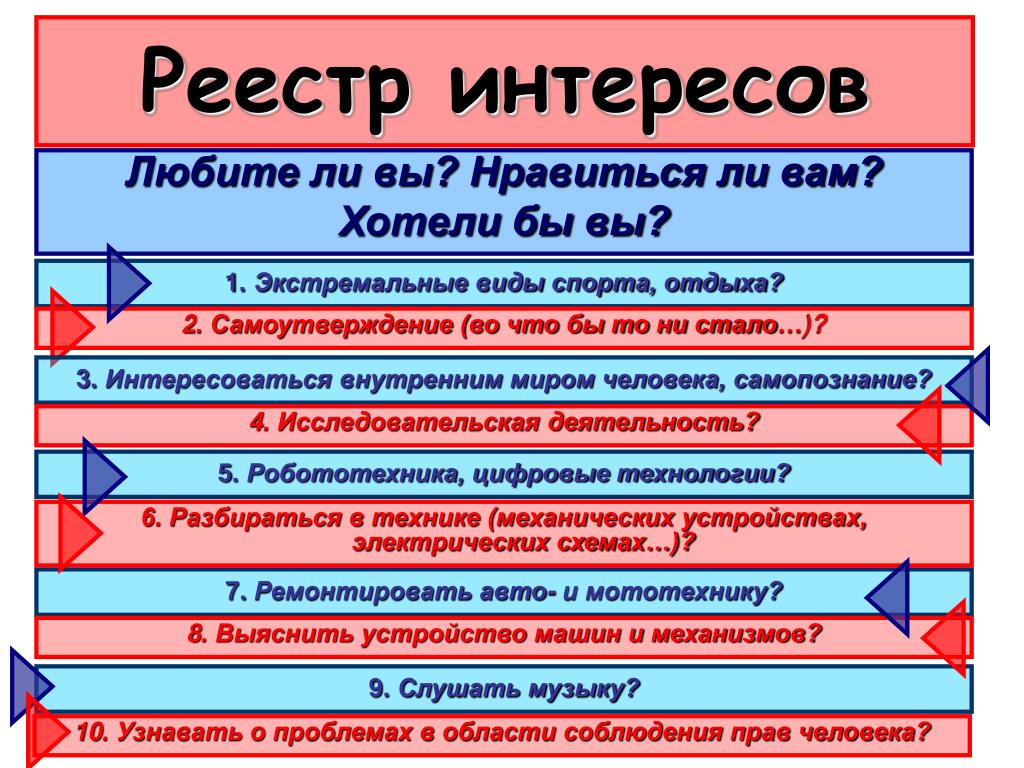 Реестр интересов

Любите ли вы? Нравиться ли вам? Хотели бы вы?

1. Экстремальные виды спорта, отдыха?

2. Самоутверждение (во что бы то ни стало…)?

3. Интересоваться внутренним миром человека, самопознание?

4. Исследовательская деятельность?

5. Робототехника, цифровые технологии?

6. Разбираться в технике (механических устройствах, электрических схемах…)?

7. Ремонтировать авто- и мототехнику?

8. Выяснить устройство машин и механизмов?

9. Слушать музыку?

10. Узнавать о проблемах в области соблюдения прав человека?